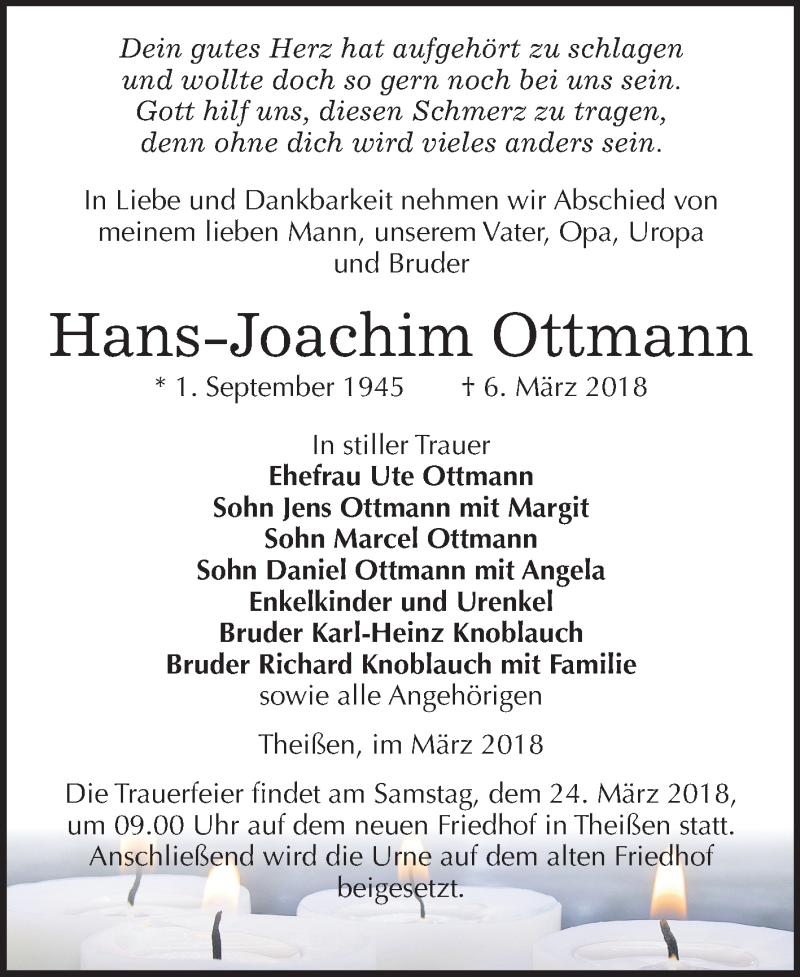 Dein gutes Herz hat aufgehört zu schlagen
und wollte doch so gern noch bei uns sein.
Gott hilf uns, diesen Schmerz zu tragen,
denn ohne dich wird vieles anders sein.

In Liebe und Dankbarkeit nehmen wir Abschied von meinem lieben Mann, unserem Vater, Opa, Uropa und Bruder

Hans-Joachim Ottmann

* 1. September 1945 † 6. März 2018

In stiller Trauer
Ehefrau Ute Ottmann
Sohn Jens Ottmann mit Margit
Sohn Marcel Ottmann
Sohn Daniel Ottmann mit Angela
Enkelkinder und Urenkel
Bruder Karl-Heinz Knoblauch
Bruder Richard Knoblauch mit Familie
sowie alle Angehörigen

Theißen, im März 2018

Die Trauerfeier findet am Samstag, dem 24. März 2018, um 09.00 Uhr auf dem neuen Friedhof in Theißen statt. Anschließend wird die Urne auf dem alten Friedhof beigesetzt.